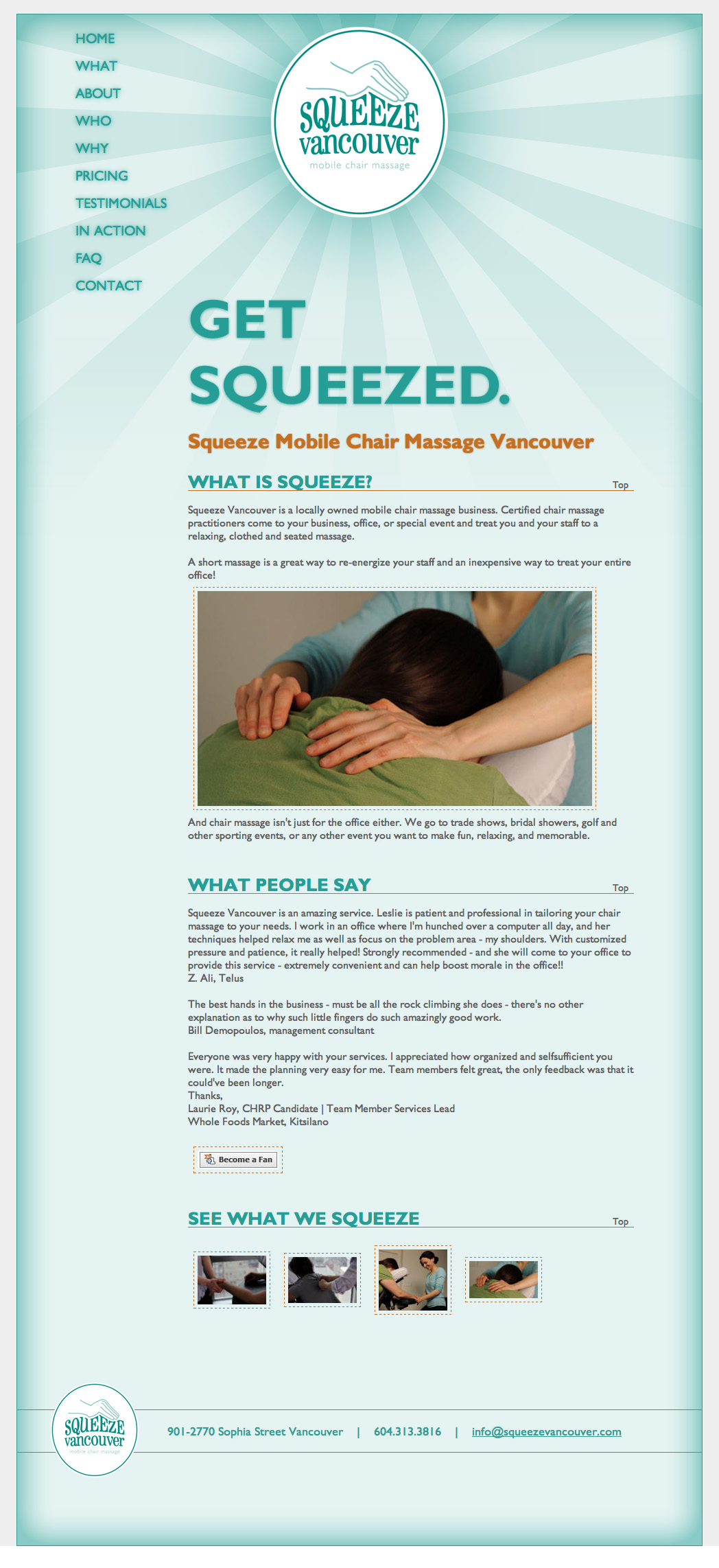 HOME
WHAT
ABOUT
WHO
WHY
PRICING
TESTIMONIALS
IN ACTION
FAQ
CONTACT

SQUEEZE vancouver
mobile chair massage

GET SQUEEZED.

Squeeze Mobile Chair Massage Vancouver

WHAT IS SQUEEZE?

Top

Squeeze Vancouver is a locally owned mobile chair massage business. Certified chair massage practitioners come to your business, office, or special event and treat you and your staff to a relaxing, clothed and seated massage.

A short massage is a great way to re-energize your staff and an inexpensive way to treat your entire office!

And chair massage isn't just for the office either. We go to trade shows, bridal showers, golf and other sporting events, or any other event you want to make fun, relaxing, and memorable.

WHAT PEOPLE SAY

Top

Squeeze Vancouver is an amazing service. Leslie is patient and professional in tailoring your chair massage to your needs. I work in an office where I'm hunched over a computer all day, and her techniques helped relax me as well as focus on the problem area - my shoulders. With customized pressure and patience, it really helped! Strongly recommended - and she will come to your office to provide this service - extremely convenient and can help boost morale in the office!!
Z. Ali, Telus

The best hands in the business - must be all the rock climbing she does - there's no other explanation as to why such little fingers do such amazingly good work.
Bill Demopoulos, management consultant

Everyone was very happy with your services. I appreciated how organized and selfsufficient you were. It made the planning very easy for me. Team members felt great, the only feedback was that it could've been longer.
Thanks,
Laurie Roy, CHRP Candidate | Team Member Services Lead
Whole Foods Market, Kitsilano

Become a Fan

SEE WHAT WE SQUEEZE

Top

SQUEEZE vancouver
mobile chair massage

901-2770 Sophia Street Vancouver | 604.313.3816 | info@squeezevancouver.com